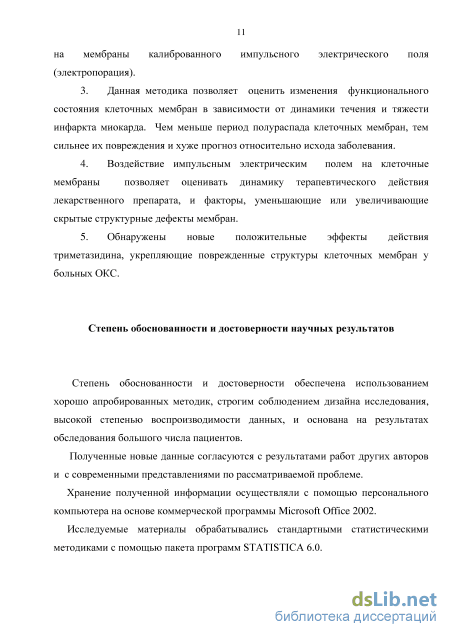 11

на мембраны калиброванного импульсного электрического поля (электропорация).

3. Данная методика позволяет оценить изменения функционального состояния клеточных мембран в зависимости от динамики течения и тяжести инфаркта миокарда. Чем меньше период полураспада клеточных мембран, тем сильнее их повреждения и хуже прогноз относительно исхода заболевания.

4. Воздействие импульсным электрическим полем на клеточные мембраны позволяет оценивать динамику терапевтического действия лекарственного препарата, и факторы, уменьшающие или увеличивающие скрытые структурные дефекты мембран.

5. Обнаружены новые положительные эффекты действия триметазидина, укрепляющие поврежденные структуры клеточных мембран у больных ОКС.

Степень обоснованности и достоверности научных результатов

Степень обоснованности и достоверности обеспечена использованием хорошо апробированных методик, строгим соблюдением дизайна исследования, высокой степенью воспроизводимости данных, и основана на результатах обследования большого числа пациентов.

Полученные новые данные согласуются с результатами работ других авторов и с современными представлениями по рассматриваемой проблеме.

Хранение полученной информации осуществляли с помощью персонального компьютера на основе коммерческой программы Microsoft Office 2002.

Исследуемые материалы обрабатывались стандартными статистическими методиками с помощью пакета программ STATISTICA 6.0.

dsLib.net
библиотека диссертаций